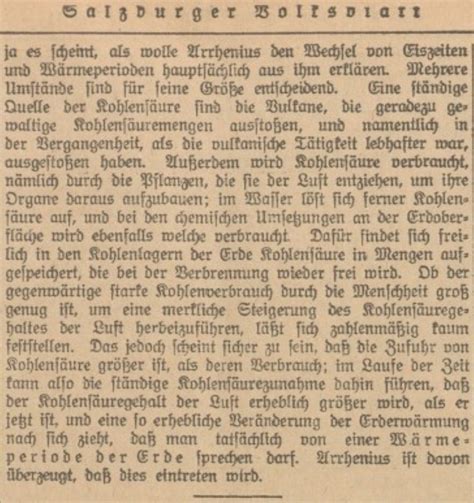 Salzburger Volksblatt

ja es scheint, als wolle Arrhenius den Wechsel von Eiszeiten und Wärmeperioden hauptsächlich aus ihm erklären. Mehrere Umstände sind für seine Größe entscheidend. Eine ständige Quelle der Kohlensäure sind die Vulkane, die geradezu gewaltige Kohlensäuremengen ausstoßen, und namentlich in der Vergangenheit, als die vulkanische Tätigkeit lebhafter war, ausgestoßen haben. Außerdem wird Kohlensäure verbraucht, nämlich durch die Pflanzen, die sie der Luft entziehen, um ihre Organe daraus aufzubauen; im Wasser löst sich ferner Kohlensäure auf, und bei den chemischen Umsetzungen an der Erdoberfläche wird ebenfalls welche verbraucht. Dafür findet sich freilich in den Kohlenlagern der Erde Kohlensäure in Mengen aufgespeichert, die bei der Verbrennung wieder frei wird. Ob der gegenwärtige starke Kohlenverbrauch durch die Menschheit groß genug ist, um eine merkliche Steigerung des Kohlensäuregehaltes der Luft herbeizuführen, läßt sich zahlenmäßig kaum feststellen. Das jedoch scheint sicher zu sein, daß die Zufuhr von Kohlensäure größer ist, als deren Verbrauch; im Laufe der Zeit kann also die ständige Kohlensäurezunahme dahin führen, daß der Kohlensäuregehalt der Luft erheblich größer wird, als er jetzt ist, und eine so erhebliche Veränderung der Erderwärmung nach sich zieht, daß man tatsächlich von einer Wärmeperiode der Erde sprechen darf. Arrhenius ist davon überzeugt, daß dies eintreten wird.